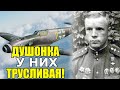 ДУШОНКА У НИХ ТРУСЛИВАЯ!